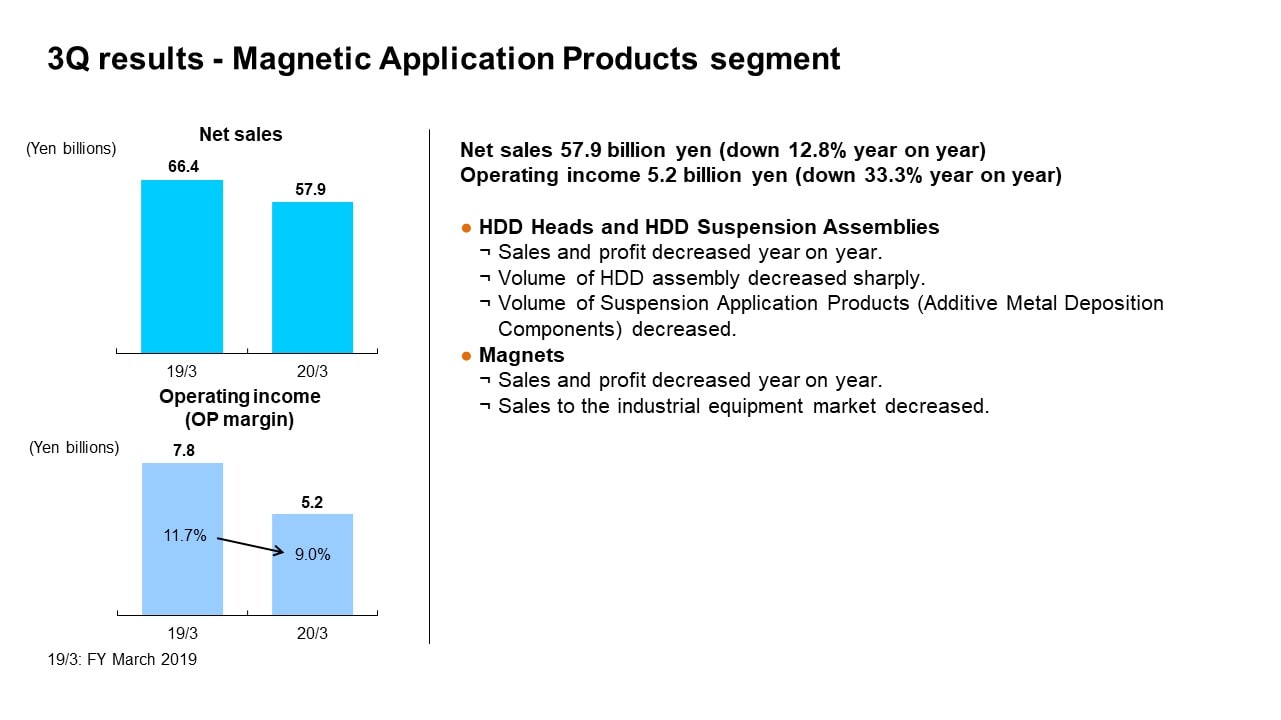 3Q results - Magnetic Application Products segment

Net sales

(Yen billions)

66.4

57.9

19/3

20/3

Operating income
(OP margin)

(Yen billions)

7.8

5.2

11.7%

9.0%

19/3

20/3

19/3: FY March 2019

Net sales 57.9 billion yen (down 12.8% year on year)
Operating income 5.2 billion yen (down 33.3% year on year)

● HDD Heads and HDD Suspension Assemblies
¬ Sales and profit decreased year on year.
¬ Volume of HDD assembly decreased sharply.
¬ Volume of Suspension Application Products (Additive Metal Deposition Components) decreased.
● Magnets
¬ Sales and profit decreased year on year.
¬ Sales to the industrial equipment market decreased.